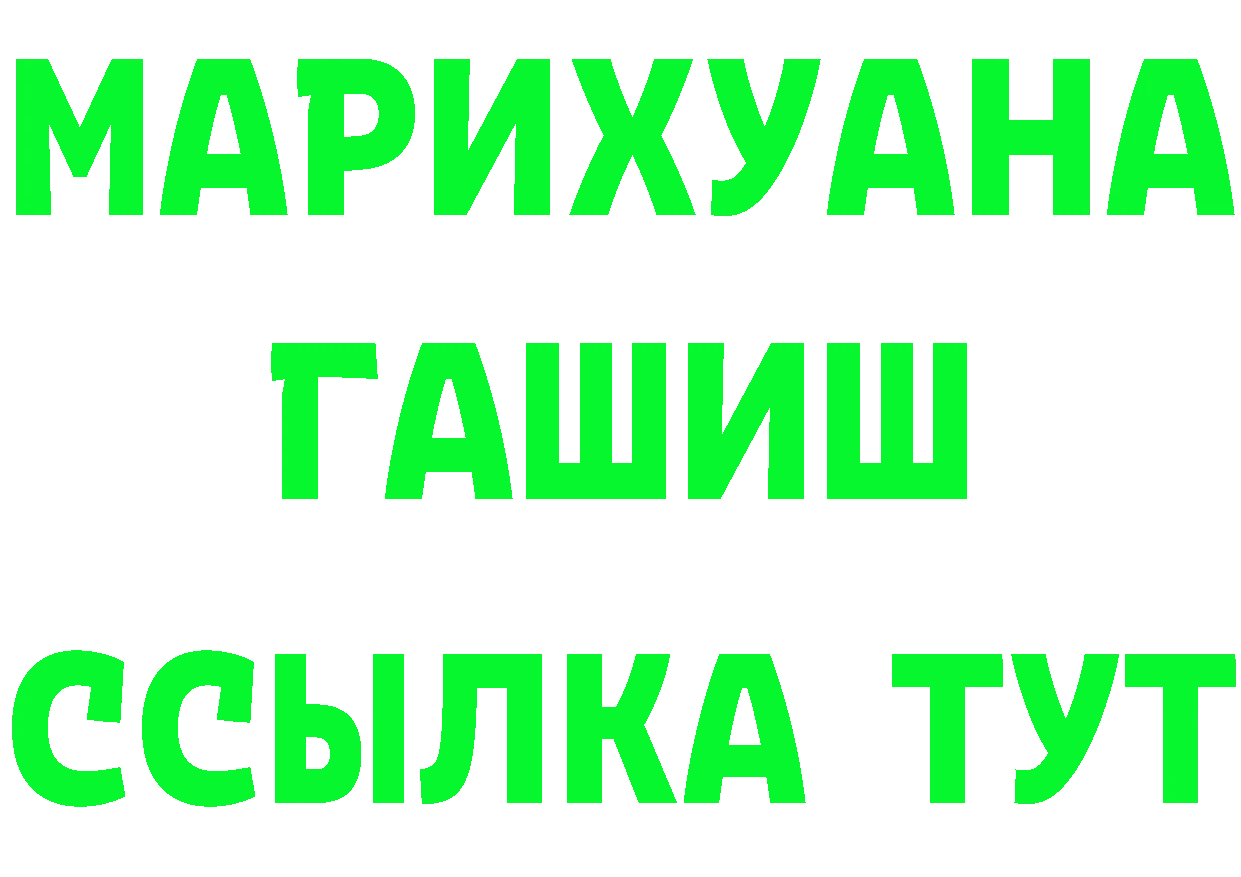 МАРИХУАНА
ГАШИШ
ССЫЛКА ТУТ